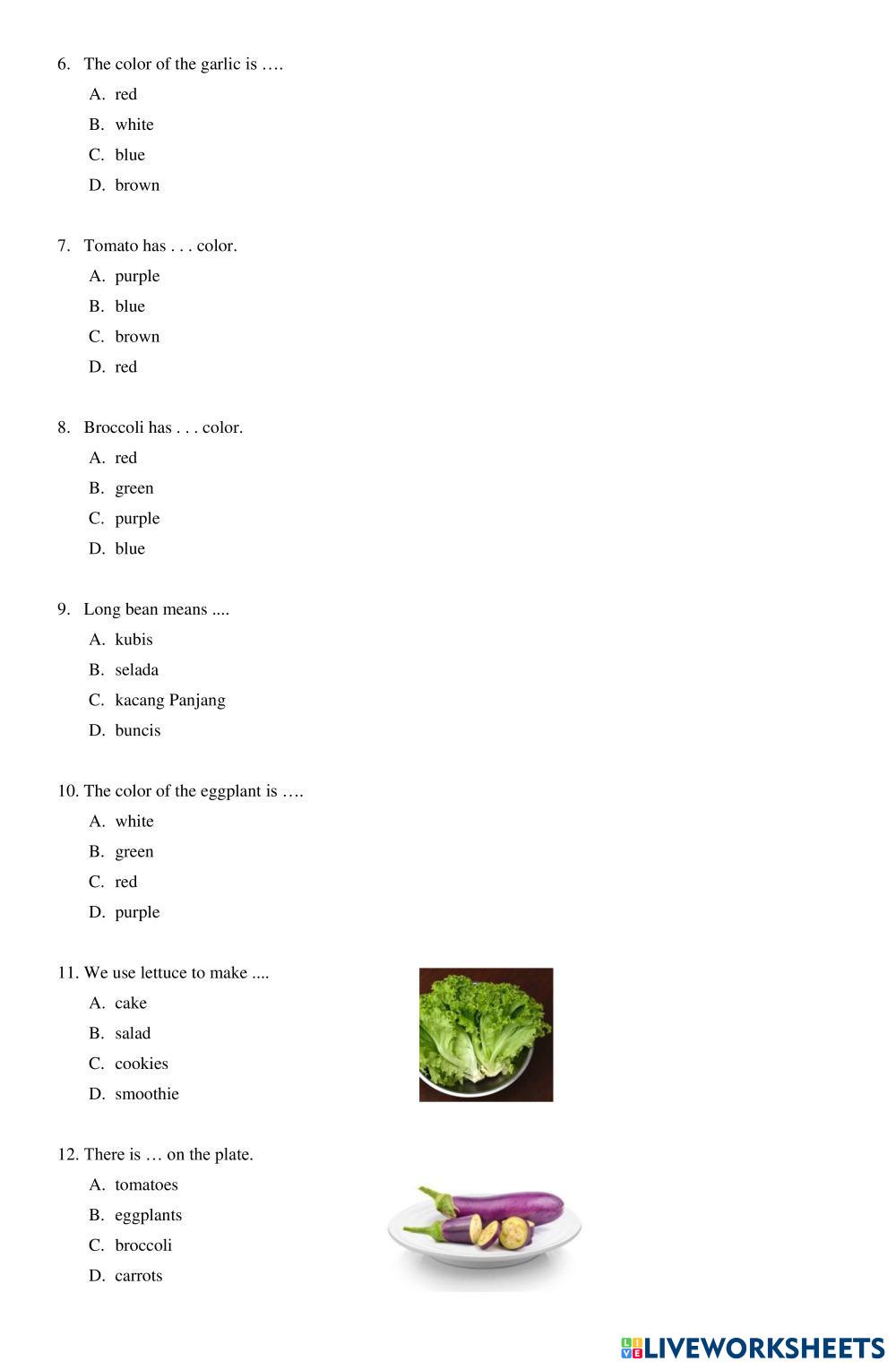 6. The color of the garlic is ….

A. red
B. white
C. blue
D. brown

7. Tomato has . . . color.

A. purple
B. blue
C. brown
D. red

8. Broccoli has . . . color.

A. red
B. green
C. purple
D. blue

9. Long bean means ....

A. kubis
B. selada
C. kacang Panjang
D. buncis

10. The color of the eggplant is ….

A. white
B. green
C. red
D. purple

11. We use lettuce to make ....

A. cake
B. salad
C. cookies
D. smoothie

12. There is … on the plate.

A. tomatoes
B. eggplants
C. broccoli
D. carrots

LIVEWORKSHEETS